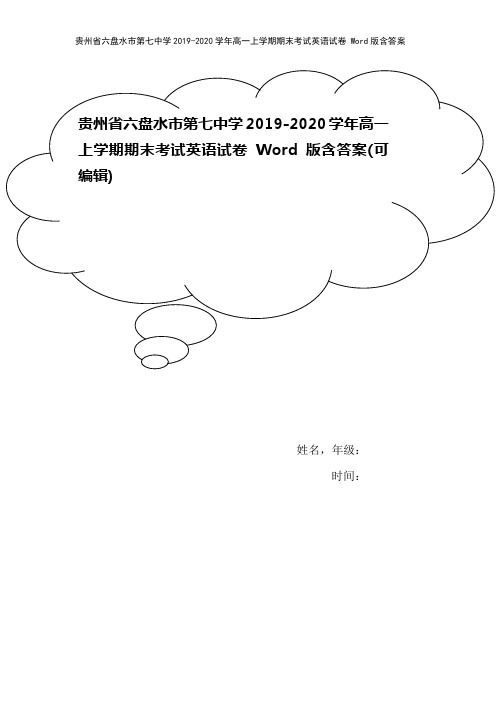 贵州省六盘水市第七中学 2019-2020 学年高一上学期期末考试英语试卷 Word 版含答案

贵州省六盘水市第七中学 2019-2020 学年高一上学期期末考试英语试卷 Word 版含答案(可编辑)

姓名，年级：

时间：